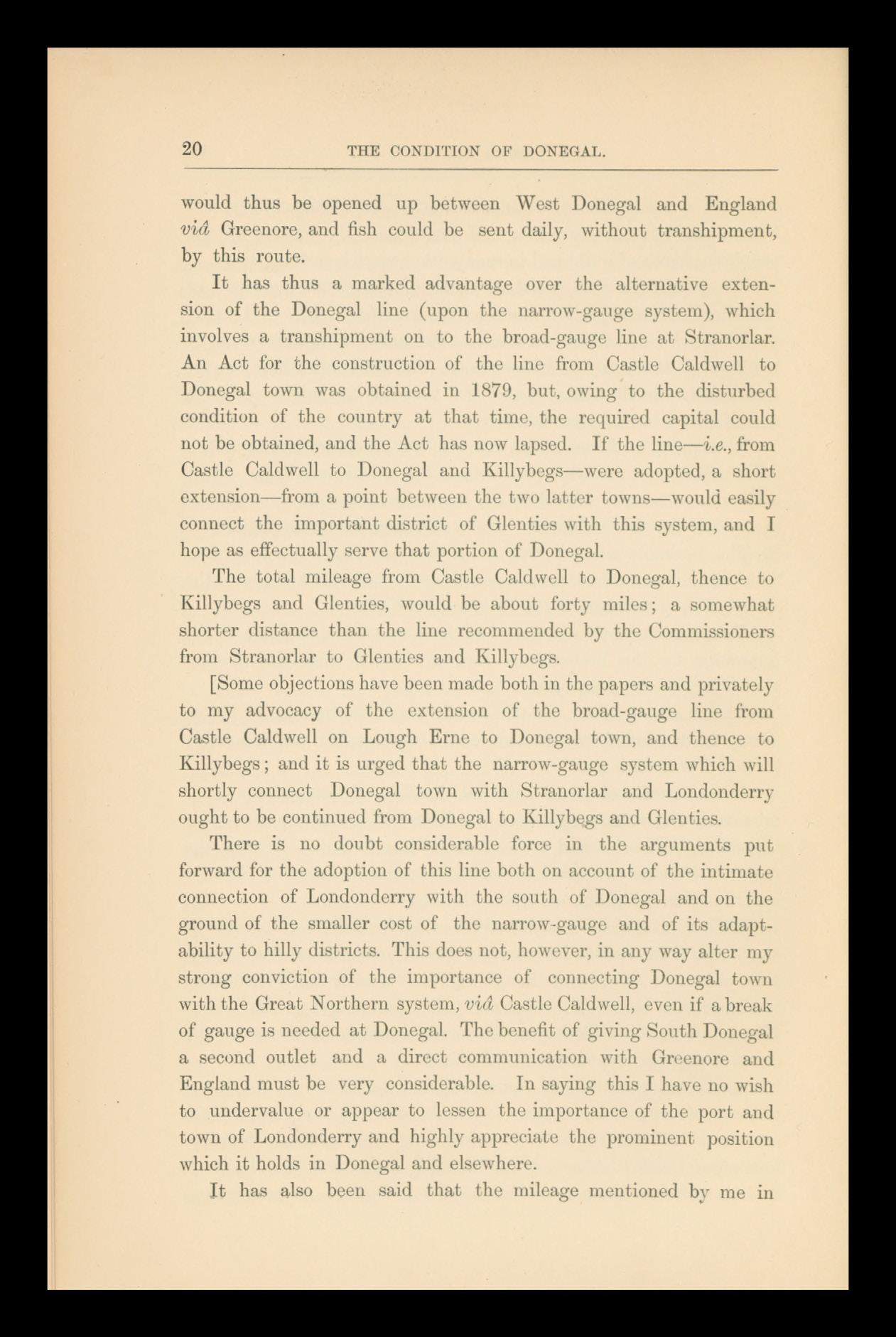 20 THE CONDITION OF DONEGAL.

would thus be opened up between West Donegal and England viâ Greenore, and fish could be sent daily, without transhipment, by this route.

It has thus a marked advantage over the alternative extension of the Donegal line (upon the narrow-gauge system), which involves a transhipment on to the broad-gauge line at Stranorlar. An Act for the construction of the line from Castle Caldwell to Donegal town was obtained in 1879, but, owing to the disturbed condition of the country at that time, the required capital could not be obtained, and the Act has now lapsed. If the line—i.e., from Castle Caldwell to Donegal and Killybegs—were adopted, a short extension—from a point between the two latter towns—would easily connect the important district of Glenties with this system, and I hope as effectually serve that portion of Donegal.

The total mileage from Castle Caldwell to Donegal, thence to Killybegs and Glenties, would be about forty miles; a somewhat shorter distance than the line recommended by the Commissioners from Stranorlar to Glenties and Killybegs.

[Some objections have been made both in the papers and privately to my advocacy of the extension of the broad-gauge line from Castle Caldwell on Lough Erne to Donegal town, and thence to Killybegs; and it is urged that the narrow-gauge system which will shortly connect Donegal town with Stranorlar and Londonderry ought to be continued from Donegal to Killybegs and Glenties.

There is no doubt considerable force in the arguments put forward for the adoption of this line both on account of the intimate connection of Londonderry with the south of Donegal and on the ground of the smaller cost of the narrow-gauge and of its adaptability to hilly districts. This does not, however, in any way alter my strong conviction of the importance of connecting Donegal town with the Great Northern system, viâ Castle Caldwell, even if a break of gauge is needed at Donegal. The benefit of giving South Donegal a second outlet and a direct communication with Greenore and England must be very considerable. In saying this I have no wish to undervalue or appear to lessen the importance of the port and town of Londonderry and highly appreciate the prominent position which it holds in Donegal and elsewhere.

It has also been said that the mileage mentioned by me in